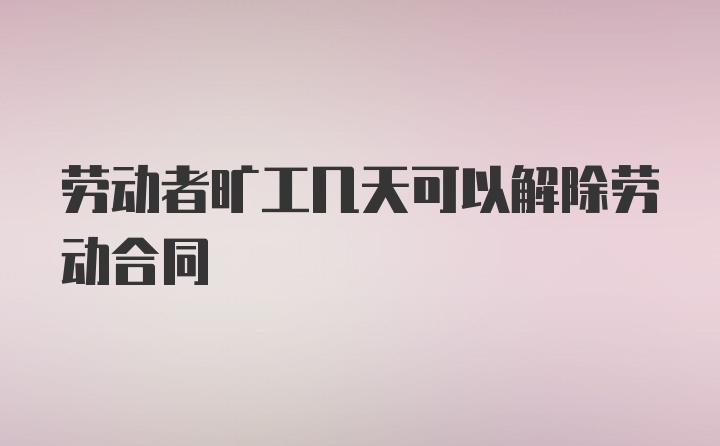 劳动者旷工几天可以解除劳动合同